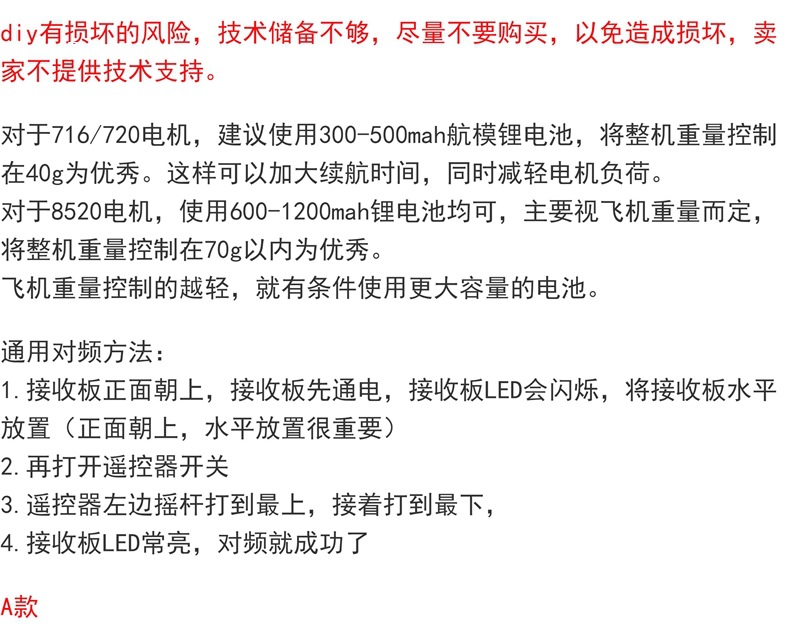 diy有损坏的风险，技术储备不够，尽量不要购买，以免造成损坏，卖家不提供技术支持。

对于716/720电机，建议使用300-500mah航模锂电池，将整机重量控制在40g为优秀。这样可以加大续航时间，同时减轻电机负荷。
对于8520电机，使用600-1200mah锂电池均可，主要视飞机重量而定，将整机重量控制在70g以内为优秀。
飞机重量控制的越轻，就有条件使用更大容量的电池。

通用对频方法：
1.接收板正面朝上，接收板先通电，接收板LED会闪烁，将接收板水平放置（正面朝上，水平放置很重要）
2.再打开遥控器开关
3.遥控器左边摇杆打到最上，接着打到最下，
4.接收板LED常亮，对频就成功了

A款